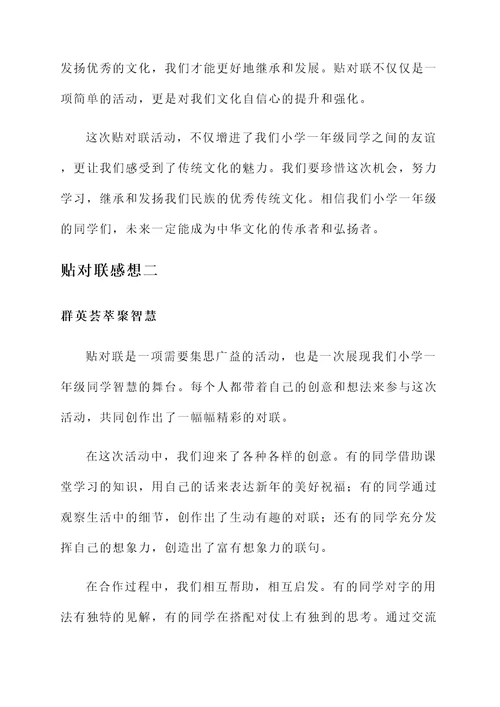 发扬优秀的文化，我们才能更好地继承和发展。贴对联不仅仅是一项简单的活动，更是对我们文化自信心的提升和强化。

这次贴对联活动，不仅增进了我们小学一年级同学之间的友谊，更让我们感受到了传统文化的魅力。我们要珍惜这次机会，努力学习，继承和发扬我们民族的优秀传统文化。相信我们小学一年级的同学们，未来一定能成为中华文化的传承者和弘扬者。

贴对联感想二

群英荟萃聚智慧

贴对联是一项需要集思广益的活动，也是一次展现我们小学一年级同学智慧的舞台。每个人都带着自己的创意和想法来参与这次活动，共同创作出了一幅幅精彩的对联。

在这次活动中，我们迎来了各种各样的创意。有的同学借助课堂学习的知识，用自己的话来表达新年的美好祝福；有的同学通过观察生活中的细节，创作出了生动有趣的对联；还有的同学充分发挥自己的想象力，创造出了富有想象力的联句。

在合作过程中，我们相互帮助，相互启发。有的同学对字的用法有独特的见解，有的同学在搭配对仗上有独到的思考。通过交流